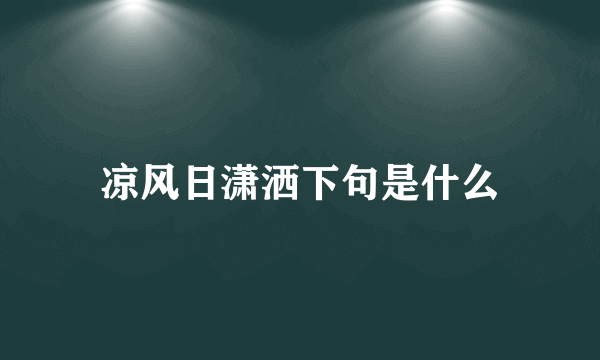 凉风日潇洒下句是什么